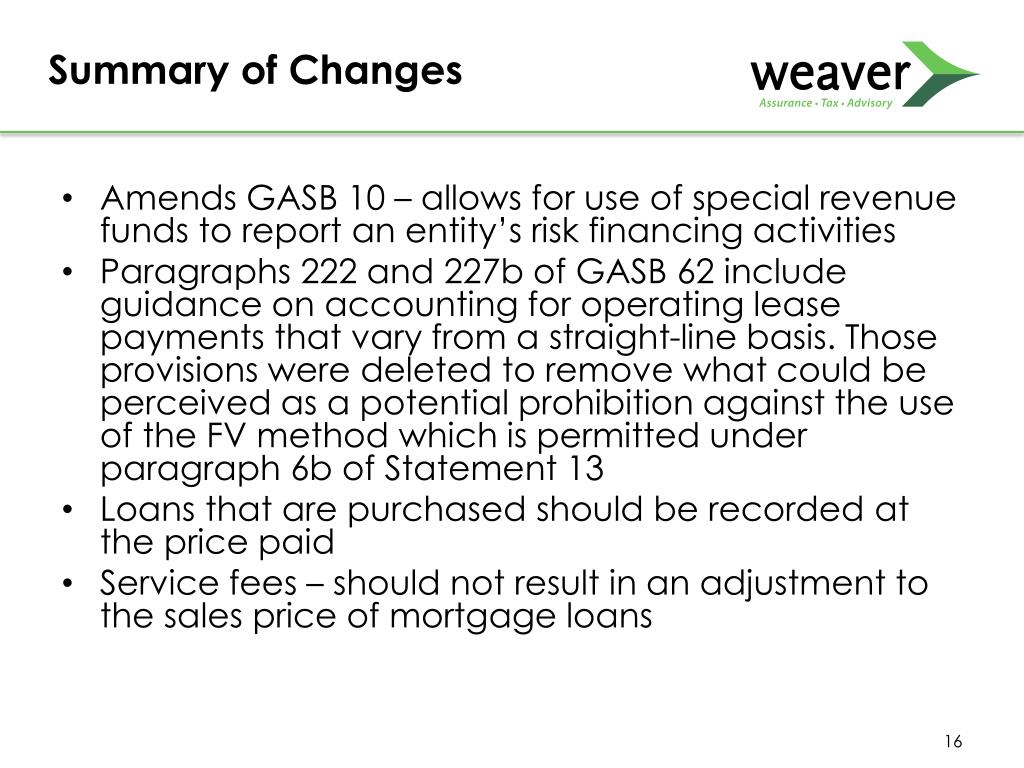 Summary of Changes

weaver
Assurance • Tax • Advisory

• Amends GASB 10 – allows for use of special revenue funds to report an entity's risk financing activities
• Paragraphs 222 and 227b of GASB 62 include guidance on accounting for operating lease payments that vary from a straight-line basis. Those provisions were deleted to remove what could be perceived as a potential prohibition against the use of the FV method which is permitted under paragraph 6b of Statement 13
• Loans that are purchased should be recorded at the price paid
• Service fees – should not result in an adjustment to the sales price of mortgage loans

16